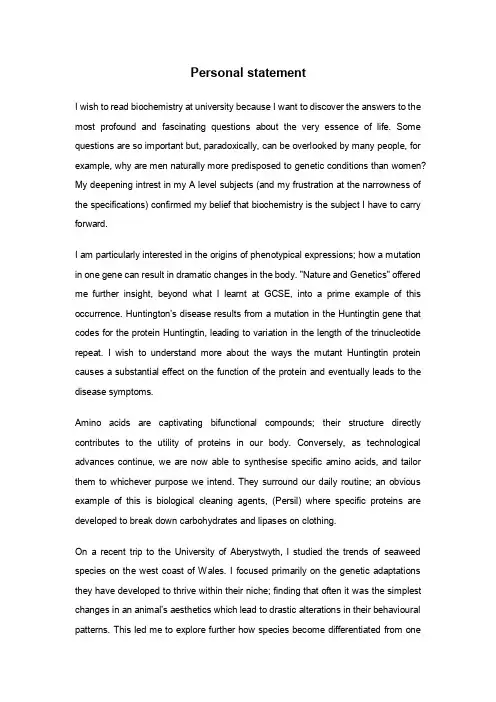 Personal statement

I wish to read biochemistry at university because I want to discover the answers to the most profound and fascinating questions about the very essence of life. Some questions are so important but, paradoxically, can be overlooked by many people, for example, why are men naturally more predisposed to genetic conditions than women? My deepening intrest in my A level subjects (and my frustration at the narrowness of the specifications) confirmed my belief that biochemistry is the subject I have to carry forward.

I am particularly interested in the origins of phenotypical expressions; how a mutation in one gene can result in dramatic changes in the body. "Nature and Genetics" offered me further insight, beyond what I learnt at GCSE, into a prime example of this occurrence. Huntington's disease results from a mutation in the Huntingtin gene that codes for the protein Huntingtin, leading to variation in the length of the trinucleotide repeat. I wish to understand more about the ways the mutant Huntingtin protein causes a substantial effect on the function of the protein and eventually leads to the disease symptoms.

Amino acids are captivating bifunctional compounds; their structure directly contributes to the utility of proteins in our body. Conversely, as technological advances continue, we are now able to synthesise specific amino acids, and tailor them to whichever purpose we intend. They surround our daily routine; an obvious example of this is biological cleaning agents, (Persil) where specific proteins are developed to break down carbohydrates and lipases on clothing.

On a recent trip to the University of Aberystwyth, I studied the trends of seaweed species on the west coast of Wales. I focused primarily on the genetic adaptations they have developed to thrive within their niche; finding that often it was the simplest changes in an animal's aesthetics which lead to drastic alterations in their behavioural patterns. This led me to explore further how species become differentiated from one